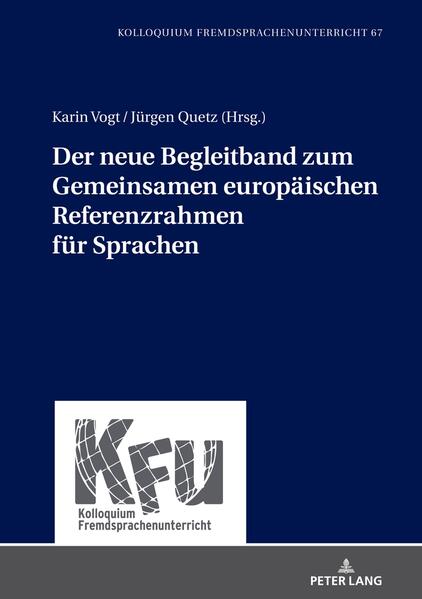 KOLLOQUIUM FREMDSPRACHENUNTERRICHT 67

Karin Vogt / Jürgen Quetz (Hrsg.)

Der neue Begleitband zum Gemeinsamen europäischen Referenzrahmen für Sprachen

KFU
Kolloquium Fremdsprachenunterricht

PETER LANG